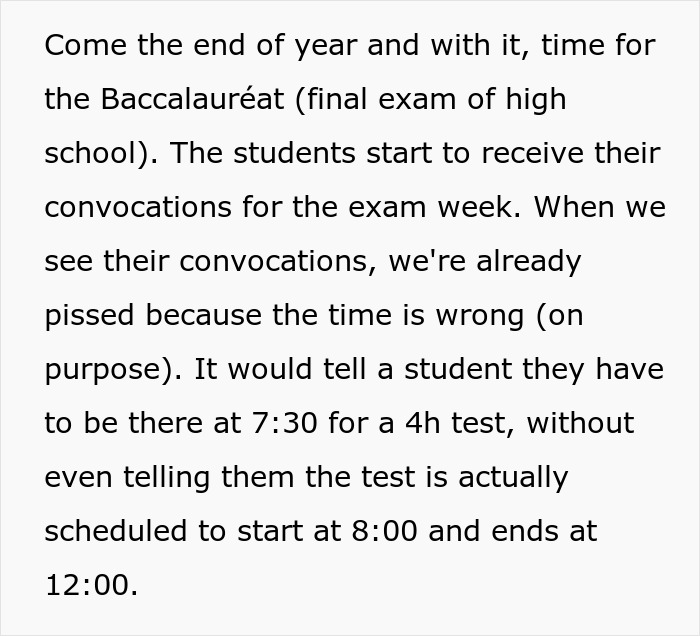 Come the end of year and with it, time for the Baccalauréat (final exam of high school). The students start to receive their convocations for the exam week. When we see their convocations, we're already pissed because the time is wrong (on purpose). It would tell a student they have to be there at 7:30 for a 4h test, without even telling them the test is actually scheduled to start at 8:00 and ends at 12:00.